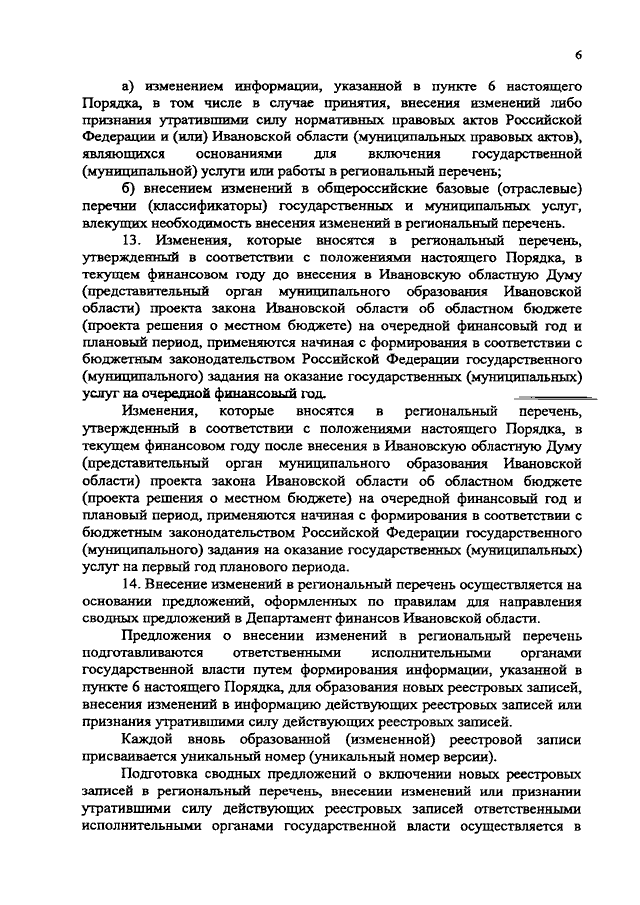 6

а) изменением информации, указанной в пункте 6 настоящего Порядка, в том числе в случае принятия, внесения изменений либо признания утратившими силу нормативных правовых актов Российской Федерации и (или) Ивановской области (муниципальных правовых актов), являющихся основаниями для включения государственной (муниципальной) услуги или работы в региональный перечень;

б) внесением изменений в общероссийские базовые (отраслевые) перечни (классификаторы) государственных и муниципальных услуг, влекущих необходимость внесения изменений в региональный перечень.

13. Изменения, которые вносятся в региональный перечень, утвержденный в соответствии с положениями настоящего Порядка, в текущем финансовом году до внесения в Ивановскую областную Думу (представительный орган муниципального образования Ивановской области) проекта закона Ивановской области об областном бюджете (проекта решения о местном бюджете) на очередной финансовый год и плановый период, применяются начиная с формирования в соответствии с бюджетным законодательством Российской Федерации государственного (муниципального) задания на оказание государственных (муниципальных) услуг на очередной финансовый год.

Изменения, которые вносятся в региональный перечень, утвержденный в соответствии с положениями настоящего Порядка, в текущем финансовом году после внесения в Ивановскую областную Думу (представительный орган муниципального образования Ивановской области) проекта закона Ивановской области об областном бюджете (проекта решения о местном бюджете) на очередной финансовый год и плановый период, применяются начиная с формирования в соответствии с бюджетным законодательством Российской Федерации государственного (муниципального) задания на оказание государственных (муниципальных) услуг на первый год планового периода.

14. Внесение изменений в региональный перечень осуществляется на основании предложений, оформленных по правилам для направления сводных предложений в Департамент финансов Ивановской области.

Предложения о внесении изменений в региональный перечень подготавливаются ответственными исполнительными органами государственной власти путем формирования информации, указанной в пункте 6 настоящего Порядка, для образования новых реестровых записей, внесения изменений в информацию действующих реестровых записей или признания утратившими силу действующих реестровых записей.

Каждой вновь образованной (измененной) реестровой записи присваивается уникальный номер (уникальный номер версии).

Подготовка сводных предложений о включении новых реестровых записей в региональный перечень, внесении изменений или признании утратившими силу действующих реестровых записей ответственными исполнительными органами государственной власти осуществляется в